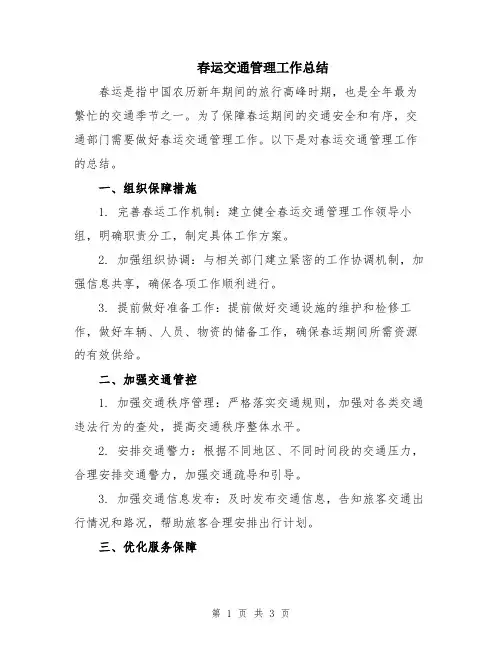 春运交通管理工作总结

春运是指中国农历新年期间的旅行高峰时期，也是全年最为繁忙的交通季节之一。为了保障春运期间的交通安全和有序，交通部门需要做好春运交通管理工作。以下是对春运交通管理工作的总结。

一、组织保障措施

1. 完善春运工作机制：建立健全春运交通管理工作领导小组，明确职责分工，制定具体工作方案。

2. 加强组织协调：与相关部门建立紧密的工作协调机制，加强信息共享，确保各项工作顺利进行。

3. 提前做好准备工作：提前做好交通设施的维护和检修工作，做好车辆、人员、物资的储备工作，确保春运期间所需资源的有效供给。

二、加强交通管控

1. 加强交通秩序管理：严格落实交通规则，加强对各类交通违法行为的查处，提高交通秩序整体水平。

2. 安排交通警力：根据不同地区、不同时间段的交通压力，合理安排交通警力，加强交通疏导和引导。

3. 加强交通信息发布：及时发布交通信息，告知旅客交通出行情况和路况，帮助旅客合理安排出行计划。

三、优化服务保障

第 1 页 共 3 页